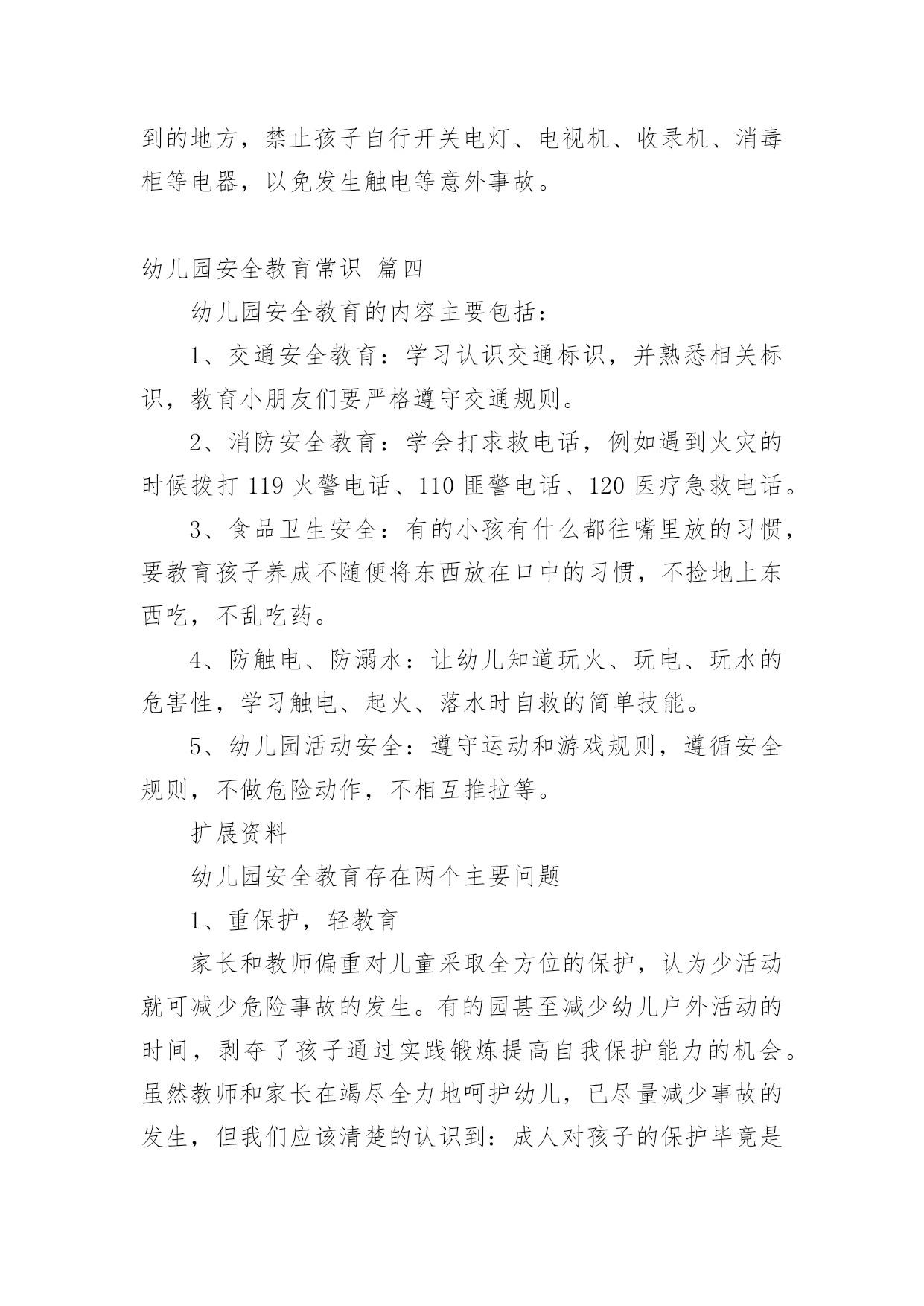 到的地方，禁止孩子自行开关电灯、电视机、收录机、消毒柜等电器，以免发生触电等意外事故。

幼儿园安全教育常识 篇四

幼儿园安全教育的内容主要包括：

1、交通安全教育：学习认识交通标识，并熟悉相关标识，教育小朋友们要严格遵守交通规则。

2、消防安全教育：学会打求救电话，例如遇到火灾的时候拨打 119 火警电话、110 匪警电话、120 医疗急救电话。

3、食品卫生安全：有的小孩有什么都往嘴里放的习惯，要教育孩子养成不随便将东西放在口中的习惯，不捡地上东西吃，不乱吃药。

4、防触电、防溺水：让幼儿知道玩火、玩电、玩水的危害性，学习触电、起火、落水时自救的简单技能。

5、幼儿园活动安全：遵守运动和游戏规则，遵循安全规则，不做危险动作，不相互推拉等。

扩展资料

幼儿园安全教育存在两个主要问题

1、重保护，轻教育

家长和教师偏重对儿童采取全方位的保护，认为少活动就可减少危险事故的发生。有的园甚至减少幼儿户外活动的时间，剥夺了孩子通过实践锻炼提高自我保护能力的机会。虽然教师和家长在竭尽全力地呵护幼儿，已尽量减少事故的发生，但我们应该清楚的认识到：成人对孩子的保护毕竟是